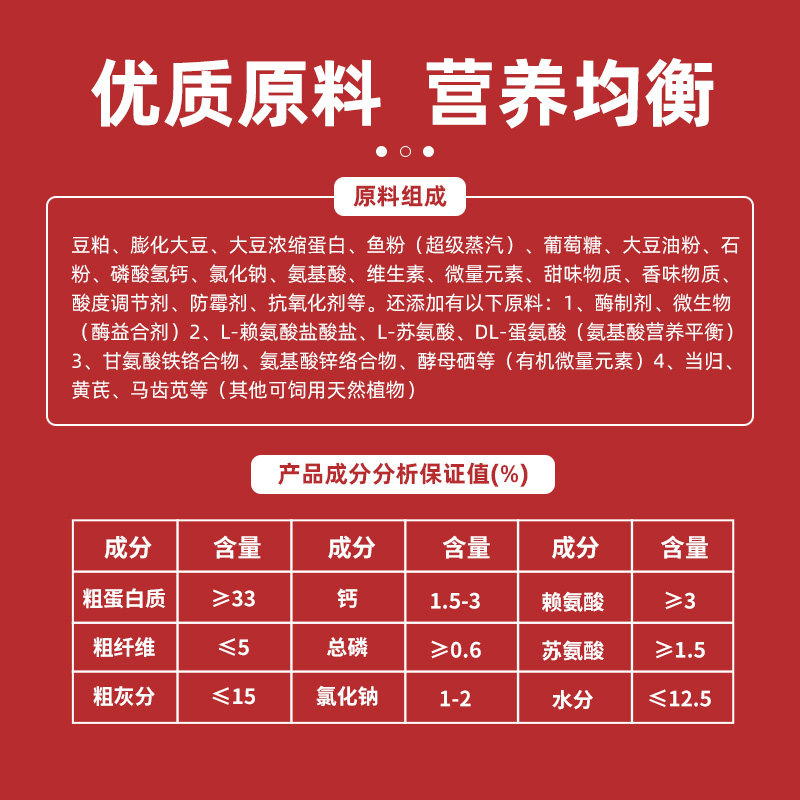 优质原料 营养均衡

原料组成

豆粕、膨化大豆、大豆浓缩蛋白、鱼粉（超级蒸汽）、葡萄糖、大豆油粉、石粉、磷酸氢钙、氯化钠、氨基酸、维生素、微量元素、甜味物质、香味物质、酸度调节剂、防霉剂、抗氧化剂等。还添加有以下原料：1、酶制剂、微生物（酶益合剂）2、L-赖氨酸盐酸盐、L-苏氨酸、DL-蛋氨酸（氨基酸营养平衡）3、甘氨酸铁铬合物、氨基酸锌络合物、酵母硒等（有机微量元素）4、当归、黄芪、马齿苋等（其他可饲用天然植物）

产品成分分析保证值(%)

| 成分 | 含量 | 成分 | 含量 | 成分 | 含量 |
|---|---|---|---|---|---|
| 粗蛋白质 | ≥33 | 钙 | 1.5-3 | 赖氨酸 | ≥3 |
| 粗纤维 | ≤5 | 总磷 | ≥0.6 | 苏氨酸 | ≥1.5 |
| 粗灰分 | ≤15 | 氯化钠 | 1-2 | 水分 | ≤12.5 |